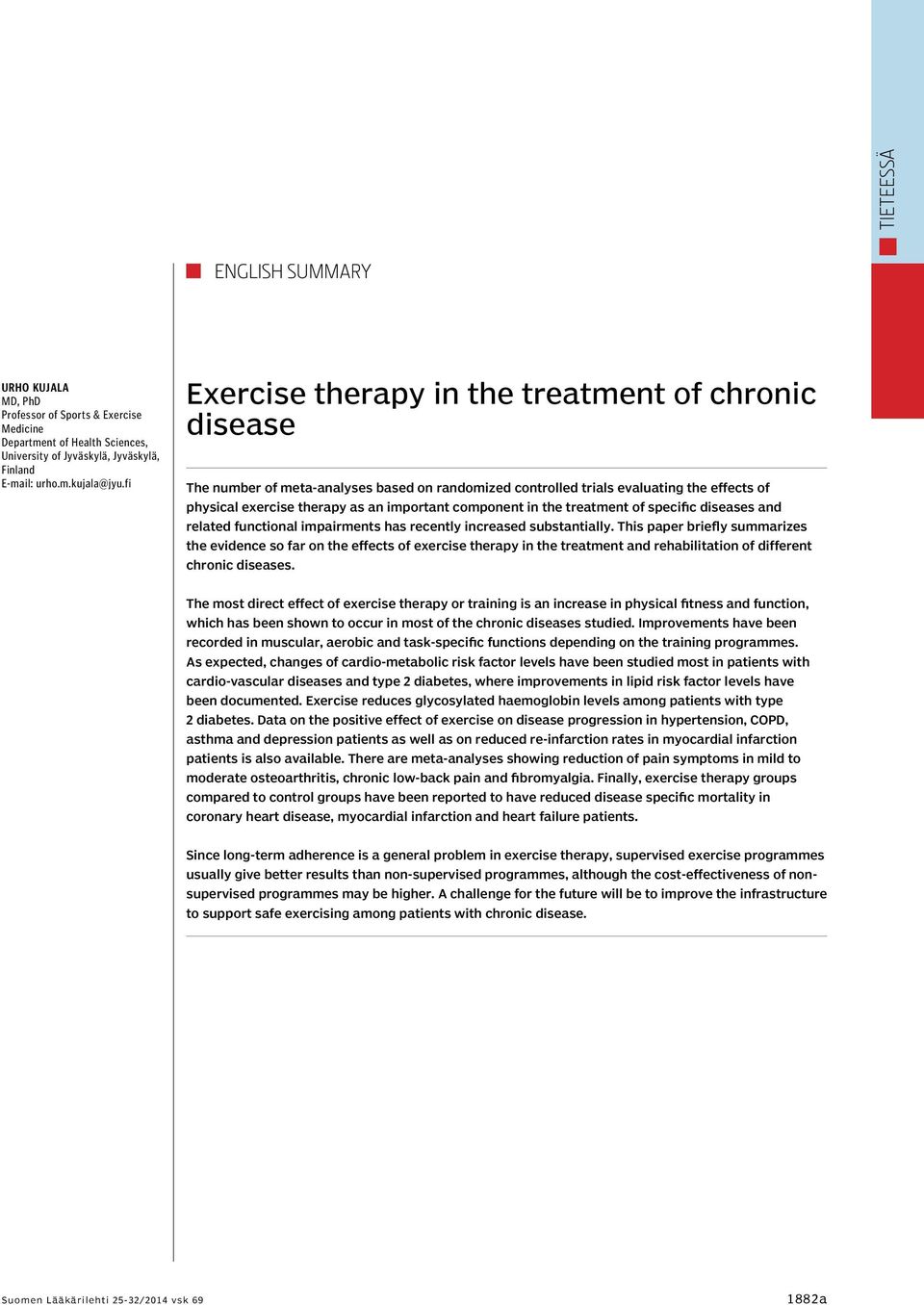 TIETEESSÄ

ENGLISH SUMMARY

URHO KUJALA
MD, PhD
Professor of Sports & Exercise Medicine
Department of Health Sciences, University of Jyväskylä, Jyväskylä, Finland
E-mail: urho.m.kujala@jyu.fi

Exercise therapy in the treatment of chronic disease

The number of meta-analyses based on randomized controlled trials evaluating the effects of physical exercise therapy as an important component in the treatment of specific diseases and related functional impairments has recently increased substantially. This paper briefly summarizes the evidence so far on the effects of exercise therapy in the treatment and rehabilitation of different chronic diseases.

The most direct effect of exercise therapy or training is an increase in physical fitness and function, which has been shown to occur in most of the chronic diseases studied. Improvements have been recorded in muscular, aerobic and task-specific functions depending on the training programmes. As expected, changes of cardio-metabolic risk factor levels have been studied most in patients with cardio-vascular diseases and type 2 diabetes, where improvements in lipid risk factor levels have been documented. Exercise reduces glycosylated haemoglobin levels among patients with type 2 diabetes. Data on the positive effect of exercise on disease progression in hypertension, COPD, asthma and depression patients as well as on reduced re-infarction rates in myocardial infarction patients is also available. There are meta-analyses showing reduction of pain symptoms in mild to moderate osteoarthritis, chronic low-back pain and fibromyalgia. Finally, exercise therapy groups compared to control groups have been reported to have reduced disease specific mortality in coronary heart disease, myocardial infarction and heart failure patients.

Since long-term adherence is a general problem in exercise therapy, supervised exercise programmes usually give better results than non-supervised programmes, although the cost-effectiveness of non-supervised programmes may be higher. A challenge for the future will be to improve the infrastructure to support safe exercising among patients with chronic disease.

Suomen Lääkärilehti 25-32/2014 vsk 69

1882a